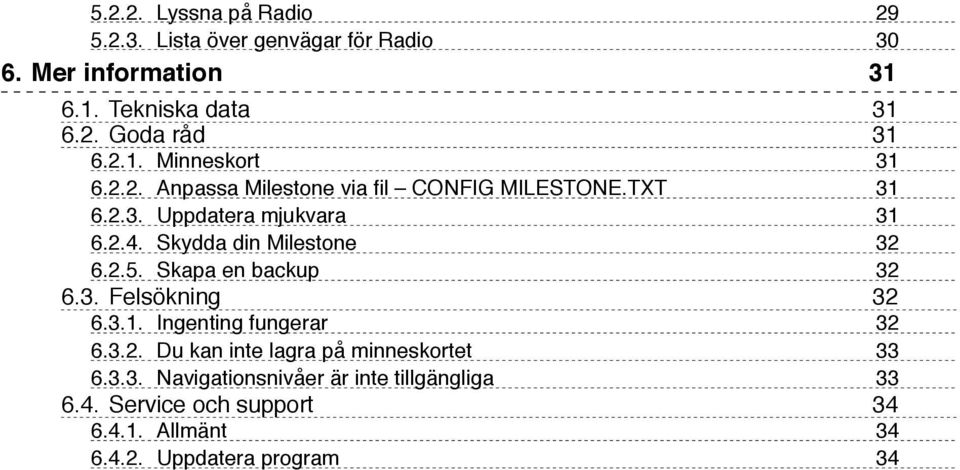 5.2.2. Lyssna på Radio 29
5.2.3. Lista över genvägar för Radio 30
6. Mer information 31
6.1. Tekniska data 31
6.2. Goda råd 31
6.2.1. Minneskort 31
6.2.2. Anpassa Milestone via fil – CONFIG MILESTONE.TXT 31
6.2.3. Uppdatera mjukvara 31
6.2.4. Skydda din Milestone 32
6.2.5. Skapa en backup 32
6.3. Felsökning 32
6.3.1. Ingenting fungerar 32
6.3.2. Du kan inte lagra på minneskortet 33
6.3.3. Navigationsnivåer är inte tillgängliga 33
6.4. Service och support 34
6.4.1. Allmänt 34
6.4.2. Uppdatera program 34